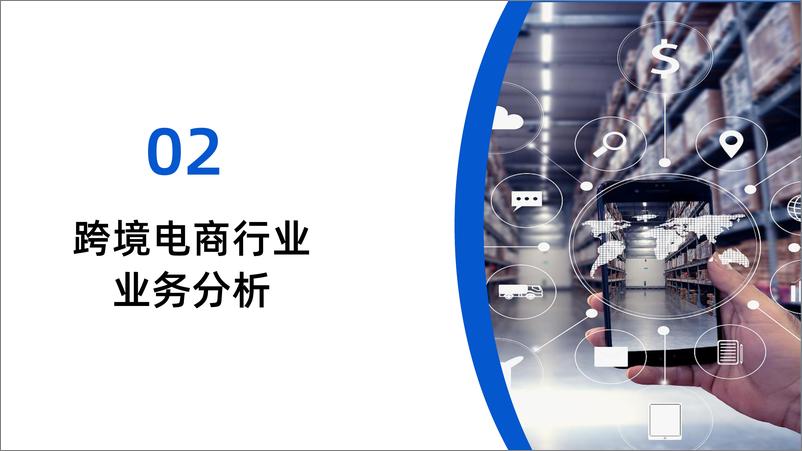 02

跨境电商行业
业务分析

$